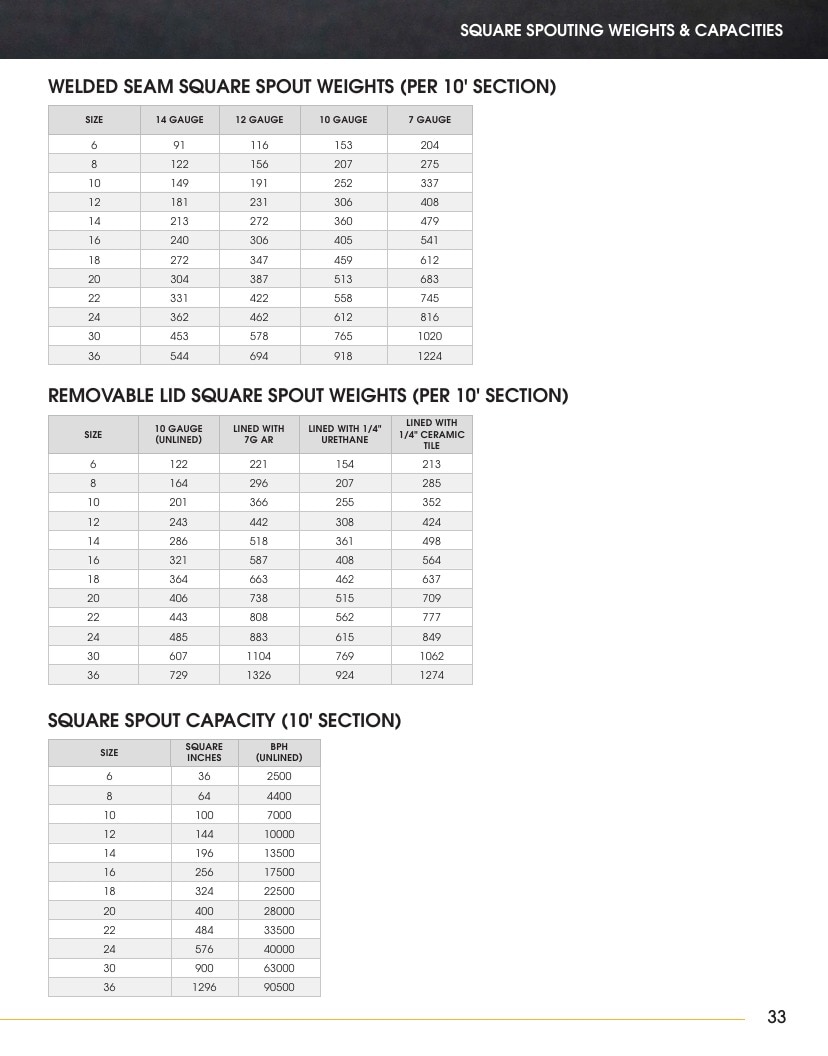 SQUARE SPOUTING WEIGHTS & CAPACITIES

WELDED SEAM SQUARE SPOUT WEIGHTS (PER 10' SECTION)

| SIZE | 14 GAUGE | 12 GAUGE | 10 GAUGE | 7 GAUGE |
|---|---|---|---|---|
| 6 | 91 | 116 | 153 | 204 |
| 8 | 122 | 156 | 207 | 275 |
| 10 | 149 | 191 | 252 | 337 |
| 12 | 181 | 231 | 306 | 408 |
| 14 | 213 | 272 | 360 | 479 |
| 16 | 240 | 306 | 405 | 541 |
| 18 | 272 | 347 | 459 | 612 |
| 20 | 304 | 387 | 513 | 683 |
| 22 | 331 | 422 | 558 | 745 |
| 24 | 362 | 462 | 612 | 816 |
| 30 | 453 | 578 | 765 | 1020 |
| 36 | 544 | 694 | 918 | 1224 |

REMOVABLE LID SQUARE SPOUT WEIGHTS (PER 10' SECTION)

| SIZE | 10 GAUGE (UNLINED) | LINED WITH 7G AR | LINED WITH 1/4" URETHANE | LINED WITH 1/4" CERAMIC TILE |
|---|---|---|---|---|
| 6 | 122 | 221 | 154 | 213 |
| 8 | 164 | 296 | 207 | 285 |
| 10 | 201 | 366 | 255 | 352 |
| 12 | 243 | 442 | 308 | 424 |
| 14 | 286 | 518 | 361 | 498 |
| 16 | 321 | 587 | 408 | 564 |
| 18 | 364 | 663 | 462 | 637 |
| 20 | 406 | 738 | 515 | 709 |
| 22 | 443 | 808 | 562 | 777 |
| 24 | 485 | 883 | 615 | 849 |
| 30 | 607 | 1104 | 769 | 1062 |
| 36 | 729 | 1326 | 924 | 1274 |

SQUARE SPOUT CAPACITY (10' SECTION)

| SIZE | SQUARE INCHES | BPH (UNLINED) |
|---|---|---|
| 6 | 36 | 2500 |
| 8 | 64 | 4400 |
| 10 | 100 | 7000 |
| 12 | 144 | 10000 |
| 14 | 196 | 13500 |
| 16 | 256 | 17500 |
| 18 | 324 | 22500 |
| 20 | 400 | 28000 |
| 22 | 484 | 33500 |
| 24 | 576 | 40000 |
| 30 | 900 | 63000 |
| 36 | 1296 | 90500 |

33